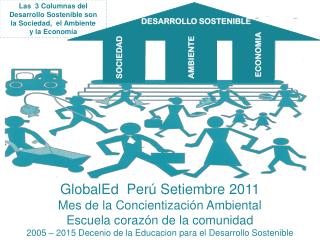 Las 3 Columnas del Desarrollo Sostenible son la Sociedad, el Ambiente y la Economia

DESARROLLO SOSTENIBLE

SOCIEDAD

AMBIENTE

ECONOMIA

GlobalEd Perú Setiembre 2011
Mes de la Concientización Ambiental
Escuela corazón de la comunidad
2005 – 2015 Decenio de la Educacion para el Desarrollo Sostenible